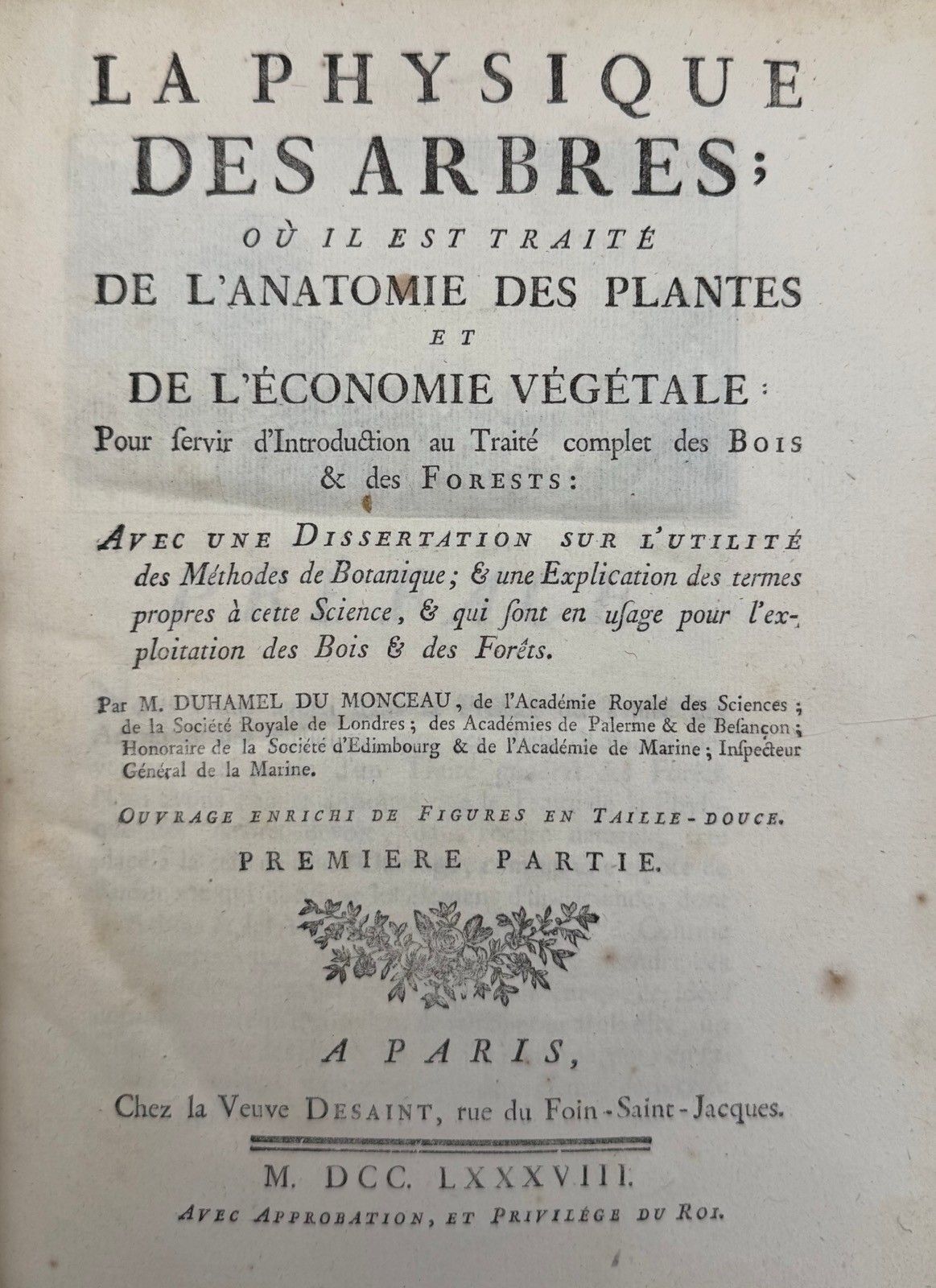 LA PHYSIQUE DES ARBRES;

OÙ IL EST TRAITÉ DE L'ANATOMIE DES PLANTES ET DE L'ÉCONOMIE VÉGÉTALE:

Pour servir d'Introduction au Traité complet des BOIS & des FORESTS:

AVEC UNE DISSERTATION SUR L'UTILITÉ des Méthodes de Botanique; & une Explication des termes propres à cette Science, & qui sont en usage pour l'exploitation des Bois & des Forêts.

Par M. DUHAMEL DU MONCEAU, de l'Académie Royale des Sciences; de la Société Royale de Londres; des Académies de Palerme & de Besançon; Honoraire de la Société d'Edimbourg & de l'Académie de Marine; Inspecteur Général de la Marine.

OUVRAGE ENRICHI DE FIGURES EN TAILLE-DOUCE.

PREMIERE PARTIE.

A PARIS,

Chez la Veuve DESAINT, rue du Foin-Saint-Jacques.

M. DCC. LXXXVIII.

AVEC APPROBATION, ET PRIVILÉGE DU ROI.